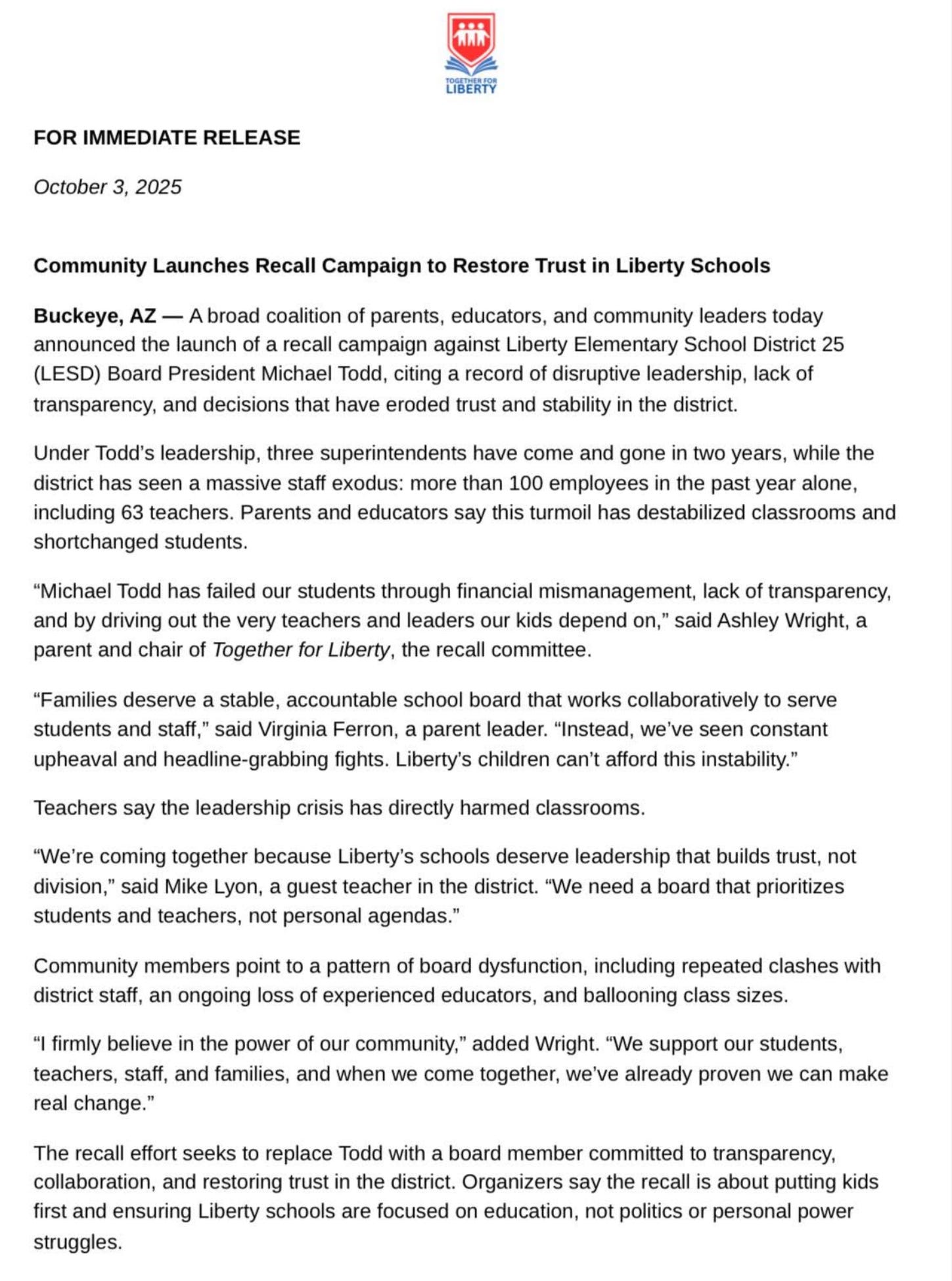 TOGETHER FOR LIBERTY

FOR IMMEDIATE RELEASE

October 3, 2025

Community Launches Recall Campaign to Restore Trust in Liberty Schools

Buckeye, AZ — A broad coalition of parents, educators, and community leaders today announced the launch of a recall campaign against Liberty Elementary School District 25 (LESD) Board President Michael Todd, citing a record of disruptive leadership, lack of transparency, and decisions that have eroded trust and stability in the district.

Under Todd's leadership, three superintendents have come and gone in two years, while the district has seen a massive staff exodus: more than 100 employees in the past year alone, including 63 teachers. Parents and educators say this turmoil has destabilized classrooms and shortchanged students.

"Michael Todd has failed our students through financial mismanagement, lack of transparency, and by driving out the very teachers and leaders our kids depend on," said Ashley Wright, a parent and chair of Together for Liberty, the recall committee.

"Families deserve a stable, accountable school board that works collaboratively to serve students and staff," said Virginia Ferron, a parent leader. "Instead, we've seen constant upheaval and headline-grabbing fights. Liberty's children can't afford this instability."

Teachers say the leadership crisis has directly harmed classrooms.

"We're coming together because Liberty's schools deserve leadership that builds trust, not division," said Mike Lyon, a guest teacher in the district. "We need a board that prioritizes students and teachers, not personal agendas."

Community members point to a pattern of board dysfunction, including repeated clashes with district staff, an ongoing loss of experienced educators, and ballooning class sizes.

"I firmly believe in the power of our community," added Wright. "We support our students, teachers, staff, and families, and when we come together, we've already proven we can make real change."

The recall effort seeks to replace Todd with a board member committed to transparency, collaboration, and restoring trust in the district. Organizers say the recall is about putting kids first and ensuring Liberty schools are focused on education, not politics or personal power struggles.